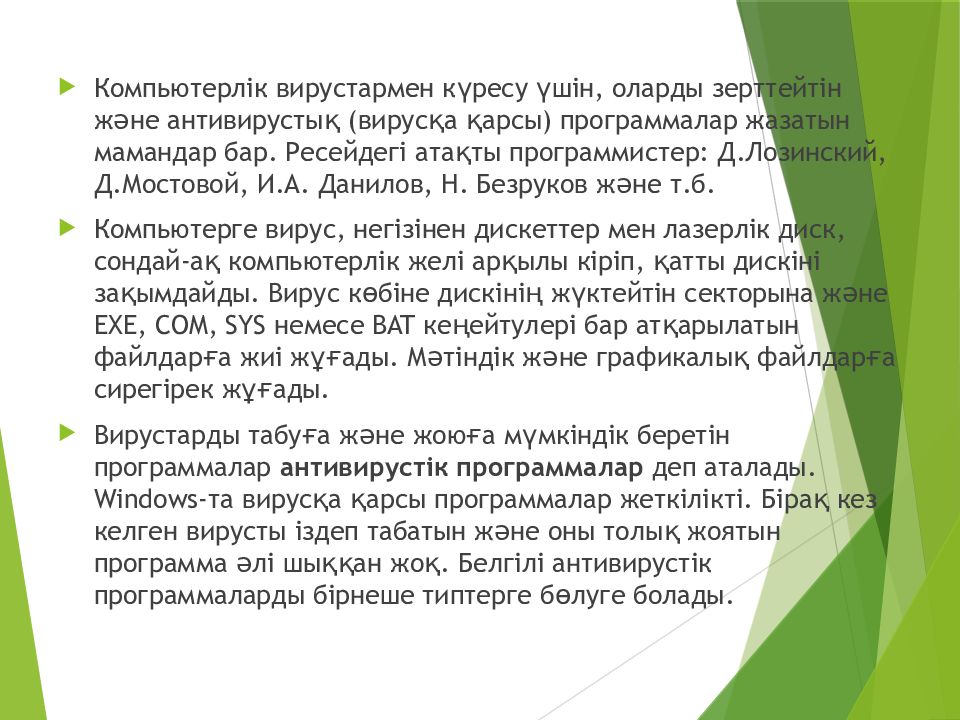 Компьютерлік вирустармен күресу үшін, оларды зерттейтін және антивирустық (вирусқа қарсы) программалар жазатын мамандар бар. Ресейдегі атақты программистер: Д.Лозинский, Д.Мостовой, И.А. Данилов, Н. Безруков және т.б.

Компьютерге вирус, негізінен дискеттер мен лазерлік диск, сондай-ақ компьютерлік желі арқылы кіріп, қатты дискіні зақымдайды. Вирус көбіне дискінің жүктейтін секторына және EXE, COM, SYS немесе BAT кеңейтулері бар атқарылатын файлдарға жиі жұғады. Мәтіндік және графикалық файлдарға сирегірек жұғады.

Вирустарды табуға және жоюға мүмкіндік беретін программалар антивирустік программалар деп аталады. Windows-та вирусқа қарсы программалар жеткілікті. Бірақ кез келген вирусты іздеп табатын және оны толық жоятын программа әлі шыққан жоқ. Белгілі антивирустік программаларды бірнеше типтерге бөлуге болады.